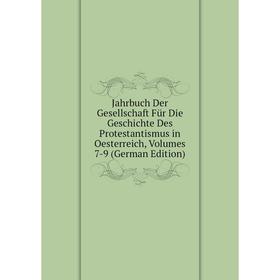 Jahrbuch Der Gesellschaft Für Die Geschichte Des Protestantismus in Oesterreich, Volumes 7-9 (German Edition)